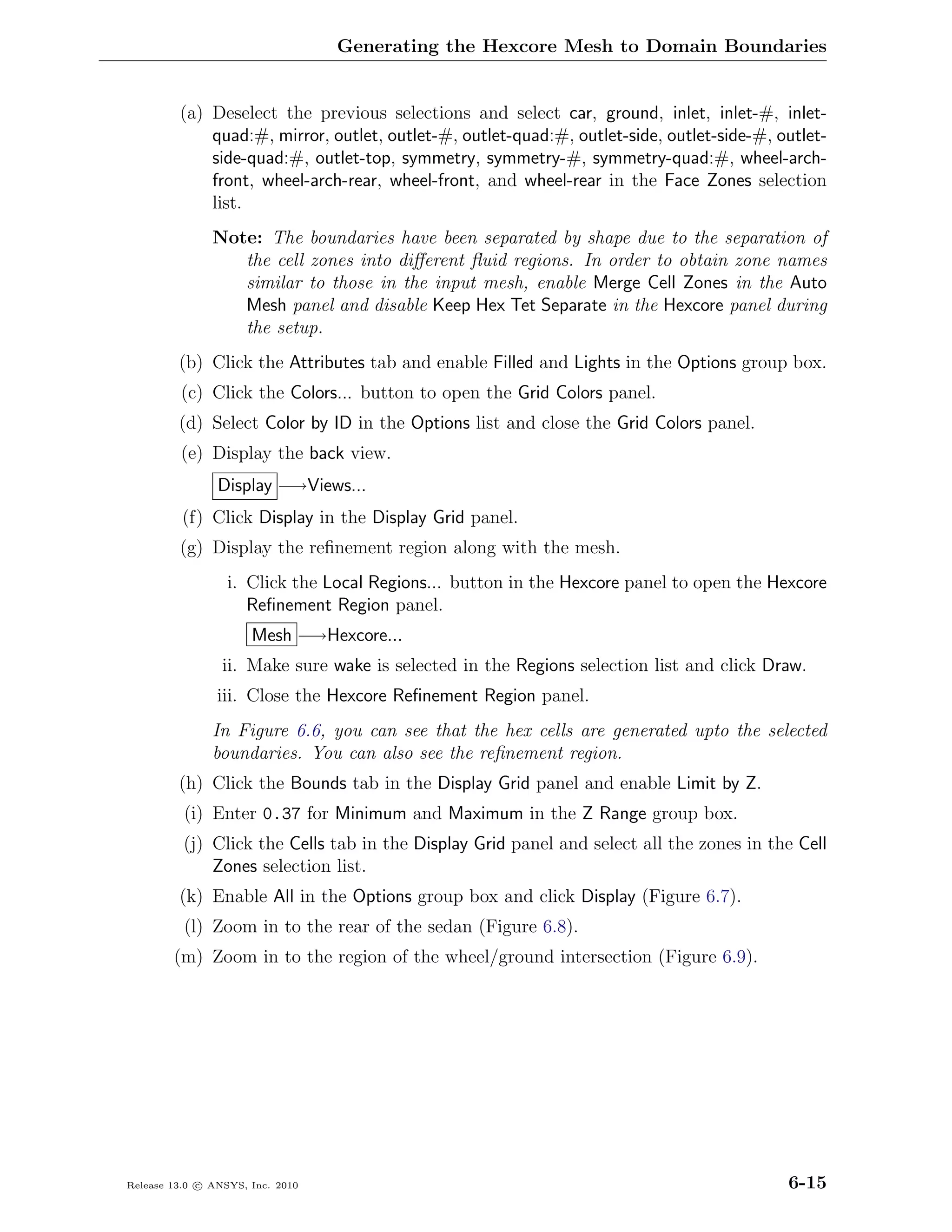 Generating the Hexcore Mesh to Domain Boundaries

(a) Deselect the previous selections and select car, ground, inlet, inlet-#, inlet-quad:#, mirror, outlet, outlet-#, outlet-quad:#, outlet-side, outlet-side-#, outlet-side-quad:#, outlet-top, symmetry, symmetry-#, symmetry-quad:#, wheel-arch-front, wheel-arch-rear, wheel-front, and wheel-rear in the Face Zones selection list.

Note: The boundaries have been separated by shape due to the separation of the cell zones into different fluid regions. In order to obtain zone names similar to those in the input mesh, enable Merge Cell Zones in the Auto Mesh panel and disable Keep Hex Tet Separate in the Hexcore panel during the setup.

(b) Click the Attributes tab and enable Filled and Lights in the Options group box.

(c) Click the Colors... button to open the Grid Colors panel.

(d) Select Color by ID in the Options list and close the Grid Colors panel.

(e) Display the back view.

Display ⟶Views...

(f) Click Display in the Display Grid panel.

(g) Display the refinement region along with the mesh.

i. Click the Local Regions... button in the Hexcore panel to open the Hexcore Refinement Region panel.

Mesh ⟶Hexcore...

ii. Make sure wake is selected in the Regions selection list and click Draw.

iii. Close the Hexcore Refinement Region panel.

In Figure 6.6, you can see that the hex cells are generated upto the selected boundaries. You can also see the refinement region.

(h) Click the Bounds tab in the Display Grid panel and enable Limit by Z.

(i) Enter 0.37 for Minimum and Maximum in the Z Range group box.

(j) Click the Cells tab in the Display Grid panel and select all the zones in the Cell Zones selection list.

(k) Enable All in the Options group box and click Display (Figure 6.7).

(l) Zoom in to the rear of the sedan (Figure 6.8).

(m) Zoom in to the region of the wheel/ground intersection (Figure 6.9).

Release 13.0 © ANSYS, Inc. 2010

6-15